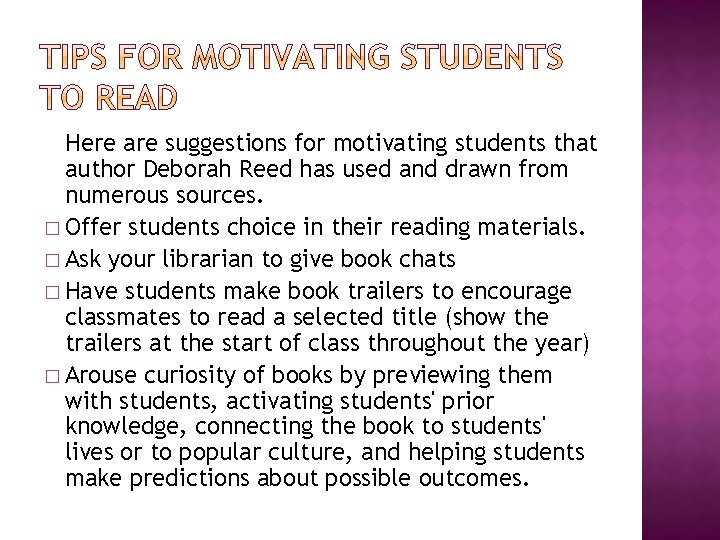 TIPS FOR MOTIVATING STUDENTS TO READ

Here are suggestions for motivating students that author Deborah Reed has used and drawn from numerous sources.

□ Offer students choice in their reading materials.

□ Ask your librarian to give book chats

□ Have students make book trailers to encourage classmates to read a selected title (show the trailers at the start of class throughout the year)

□ Arouse curiosity of books by previewing them with students, activating students' prior knowledge, connecting the book to students' lives or to popular culture, and helping students make predictions about possible outcomes.